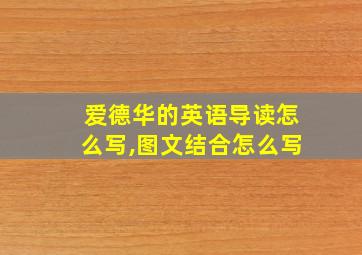 爱德华的英语导读怎么写,图文结合怎么写